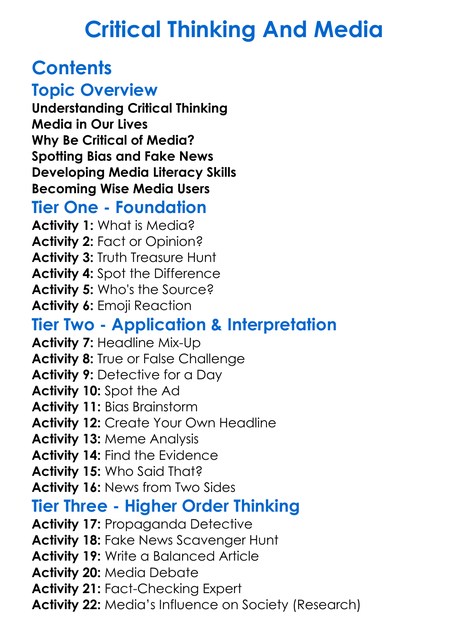 Critical Thinking And Media

Contents

Topic Overview
Understanding Critical Thinking
Media in Our Lives
Why Be Critical of Media?
Spotting Bias and Fake News
Developing Media Literacy Skills
Becoming Wise Media Users

Tier One - Foundation
Activity 1: What is Media?
Activity 2: Fact or Opinion?
Activity 3: Truth Treasure Hunt
Activity 4: Spot the Difference
Activity 5: Who's the Source?
Activity 6: Emoji Reaction

Tier Two - Application & Interpretation
Activity 7: Headline Mix-Up
Activity 8: True or False Challenge
Activity 9: Detective for a Day
Activity 10: Spot the Ad
Activity 11: Bias Brainstorm
Activity 12: Create Your Own Headline
Activity 13: Meme Analysis
Activity 14: Find the Evidence
Activity 15: Who Said That?
Activity 16: News from Two Sides

Tier Three - Higher Order Thinking
Activity 17: Propaganda Detective
Activity 18: Fake News Scavenger Hunt
Activity 19: Write a Balanced Article
Activity 20: Media Debate
Activity 21: Fact-Checking Expert
Activity 22: Media's Influence on Society (Research)